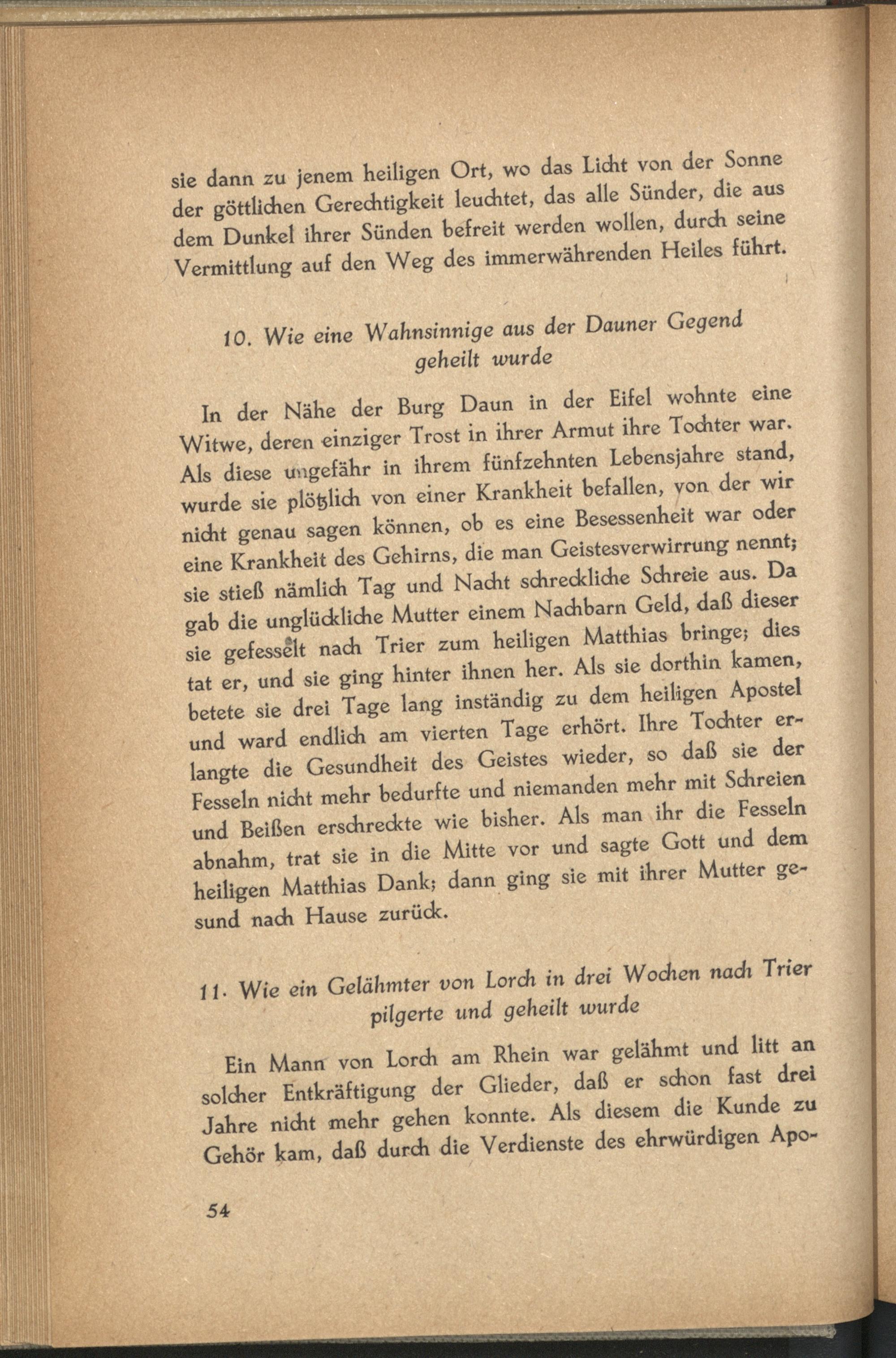 sie dann zu jenem heiligen Ort, wo das Licht von der Sonne der göttlichen Gerechtigkeit leuchtet, das alle Sünder, die aus dem Dunkel ihrer Sünden befreit werden wollen, durch seine Vermittlung auf den Weg des immerwährenden Heiles führt.

10. Wie eine Wahnsinnige aus der Dauner Gegend geheilt wurde

In der Nähe der Burg Daun in der Eifel wohnte eine Witwe, deren einziger Trost in ihrer Armut ihre Tochter war. Als diese ungefähr in ihrem fünfzehnten Lebensjahre stand, wurde sie plötzlich von einer Krankheit befallen, von der wir nicht genau sagen können, ob es eine Besessenheit war oder eine Krankheit des Gehirns, die man Geistesverwirrung nennt; sie stieß nämlich Tag und Nacht schreckliche Schreie aus. Da gab die unglückliche Mutter einem Nachbarn Geld, daß dieser sie gefesselt nach Trier zum heiligen Matthias bringe; dies tat er, und sie ging hinter ihnen her. Als sie dorthin kamen, betete sie drei Tage lang inständig zu dem heiligen Apostel und ward endlich am vierten Tage erhört. Ihre Tochter erlangte die Gesundheit des Geistes wieder, so daß sie der Fesseln nicht mehr bedurfte und niemanden mehr mit Schreien und Beißen erschreckte wie bisher. Als man ihr die Fesseln abnahm, trat sie in die Mitte vor und sagte Gott und dem heiligen Matthias Dank; dann ging sie mit ihrer Mutter gesund nach Hause zurück.

11. Wie ein Gelähmter von Lorch in drei Wochen nach Trier pilgerte und geheilt wurde

Ein Mann von Lorch am Rhein war gelähmt und litt an solcher Entkräftigung der Glieder, daß er schon fast drei Jahre nicht mehr gehen konnte. Als diesem die Kunde zu Gehör kam, daß durch die Verdienste des ehrwürdigen Apo-

54